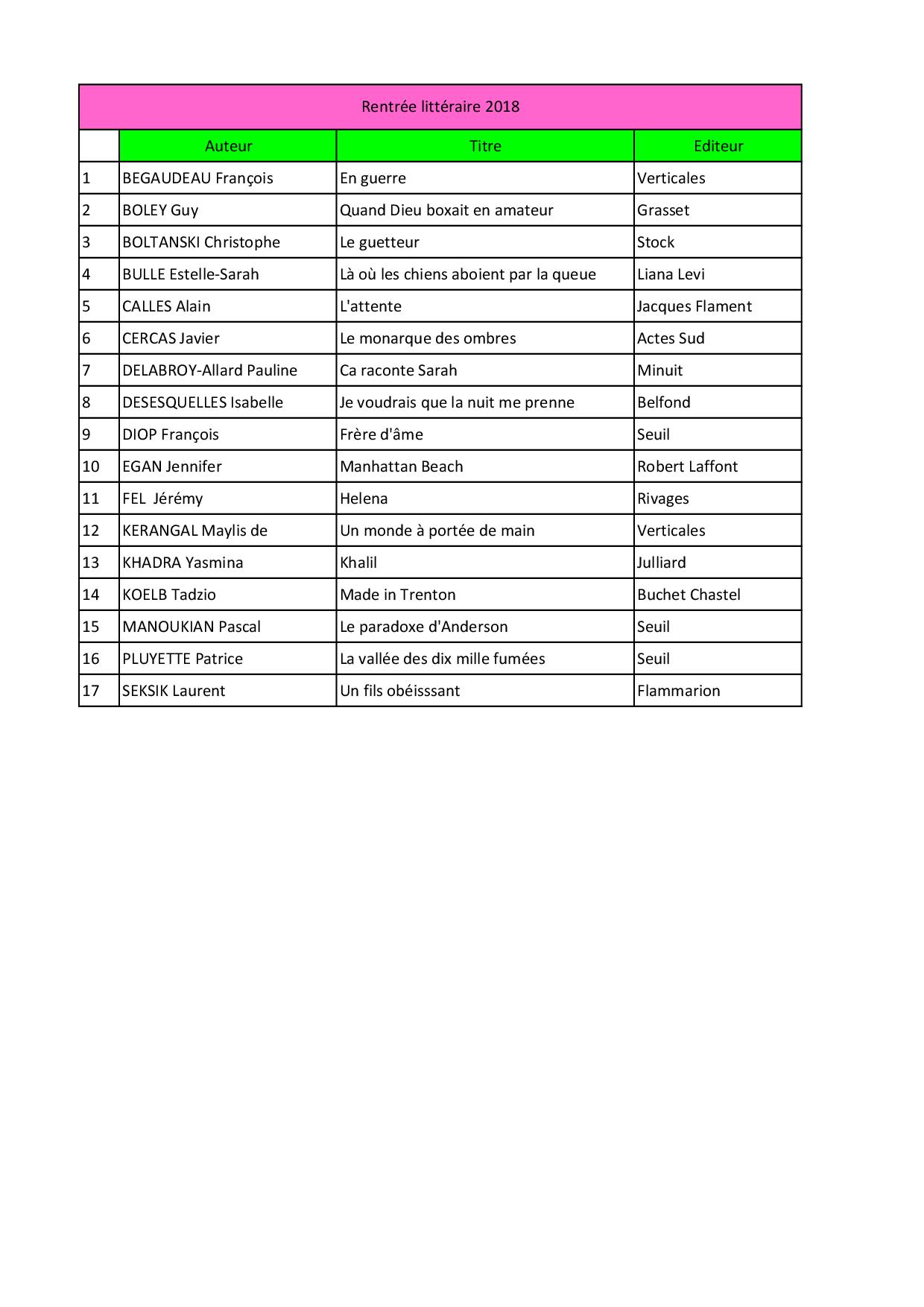 Rentrée littéraire 2018

|  | Auteur | Titre | Editeur |
|---|---|---|---|
| 1 | BEGAUDEAU François | En guerre | Verticales |
| 2 | BOLEY Guy | Quand Dieu boxait en amateur | Grasset |
| 3 | BOLTANSKI Christophe | Le guetteur | Stock |
| 4 | BULLE Estelle-Sarah | Là où les chiens aboient par la queue | Liana Levi |
| 5 | CALLES Alain | L'attente | Jacques Flament |
| 6 | CERCAS Javier | Le monarque des ombres | Actes Sud |
| 7 | DELABROY-Allard Pauline | Ca raconte Sarah | Minuit |
| 8 | DESESQUELLES Isabelle | Je voudrais que la nuit me prenne | Belfond |
| 9 | DIOP François | Frère d'âme | Seuil |
| 10 | EGAN Jennifer | Manhattan Beach | Robert Laffont |
| 11 | FEL Jérémy | Helena | Rivages |
| 12 | KERANGAL Maylis de | Un monde à portée de main | Verticales |
| 13 | KHADRA Yasmina | Khalil | Julliard |
| 14 | KOELB Tadzio | Made in Trenton | Buchet Chastel |
| 15 | MANOUKIAN Pascal | Le paradoxe d'Anderson | Seuil |
| 16 | PLUYETTE Patrice | La vallée des dix mille fumées | Seuil |
| 17 | SEKSIK Laurent | Un fils obéisssant | Flammarion |